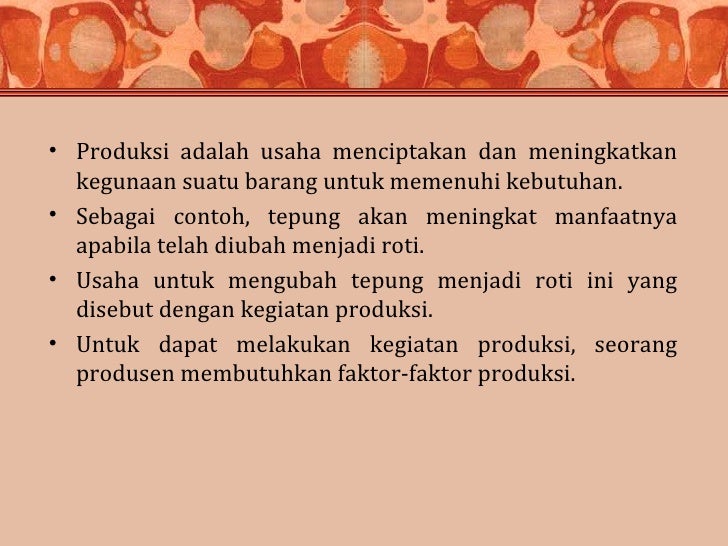 • Produksi adalah usaha menciptakan dan meningkatkan kegunaan suatu barang untuk memenuhi kebutuhan.

• Sebagai contoh, tepung akan meningkat manfaatnya apabila telah diubah menjadi roti.

• Usaha untuk mengubah tepung menjadi roti ini yang disebut dengan kegiatan produksi.

• Untuk dapat melakukan kegiatan produksi, seorang produsen membutuhkan faktor-faktor produksi.